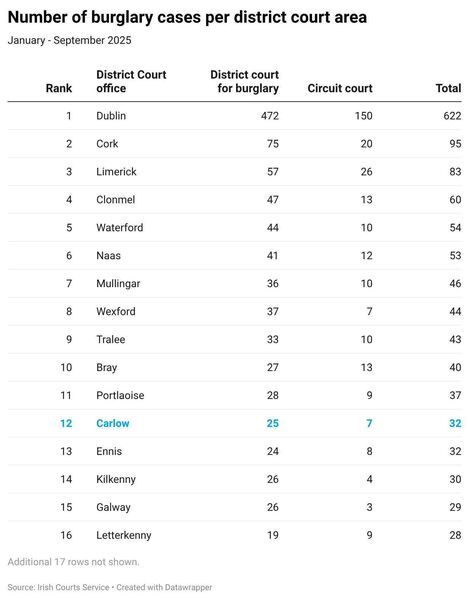 Number of burglary cases per district court area

January - September 2025

| Rank | District Court office | District court for burglary | Circuit court | Total |
|---|---|---|---|---|
| 1 | Dublin | 472 | 150 | 622 |
| 2 | Cork | 75 | 20 | 95 |
| 3 | Limerick | 57 | 26 | 83 |
| 4 | Clonmel | 47 | 13 | 60 |
| 5 | Waterford | 44 | 10 | 54 |
| 6 | Naas | 41 | 12 | 53 |
| 7 | Mullingar | 36 | 10 | 46 |
| 8 | Wexford | 37 | 7 | 44 |
| 9 | Tralee | 33 | 10 | 43 |
| 10 | Bray | 27 | 13 | 40 |
| 11 | Portlaoise | 28 | 9 | 37 |
| 12 | Carlow | 25 | 7 | 32 |
| 13 | Ennis | 24 | 8 | 32 |
| 14 | Kilkenny | 26 | 4 | 30 |
| 15 | Galway | 26 | 3 | 29 |
| 16 | Letterkenny | 19 | 9 | 28 |

Additional 17 rows not shown.

Source: Irish Courts Service • Created with Datawrapper